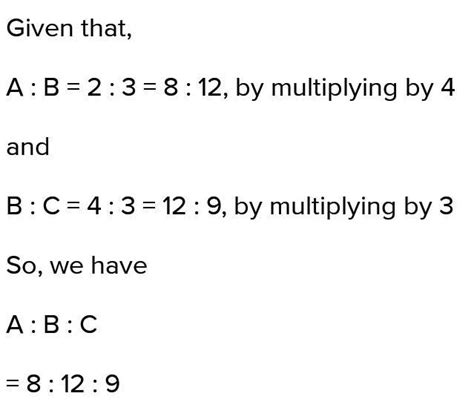 Given that,

$A : B = 2 : 3 = 8 : 12$, by multiplying by 4

and

$B : C = 4 : 3 = 12 : 9$, by multiplying by 3

So, we have

$A : B : C$

$= 8 : 12 : 9$